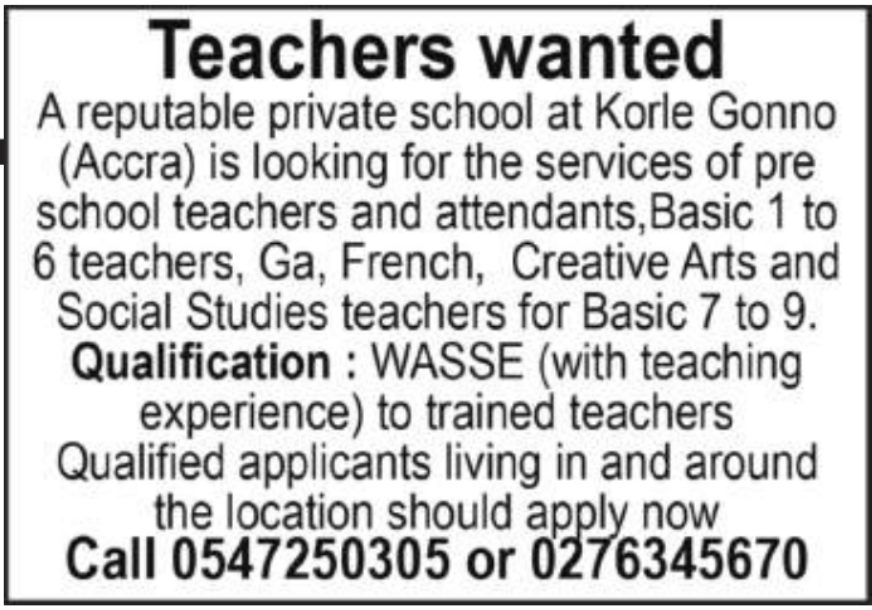 Teachers wanted

A reputable private school at Korle Gonno (Accra) is looking for the services of pre school teachers and attendants,Basic 1 to 6 teachers, Ga, French, Creative Arts and Social Studies teachers for Basic 7 to 9.

Qualification : WASSE (with teaching experience) to trained teachers

Qualified applicants living in and around the location should apply now

Call 0547250305 or 0276345670